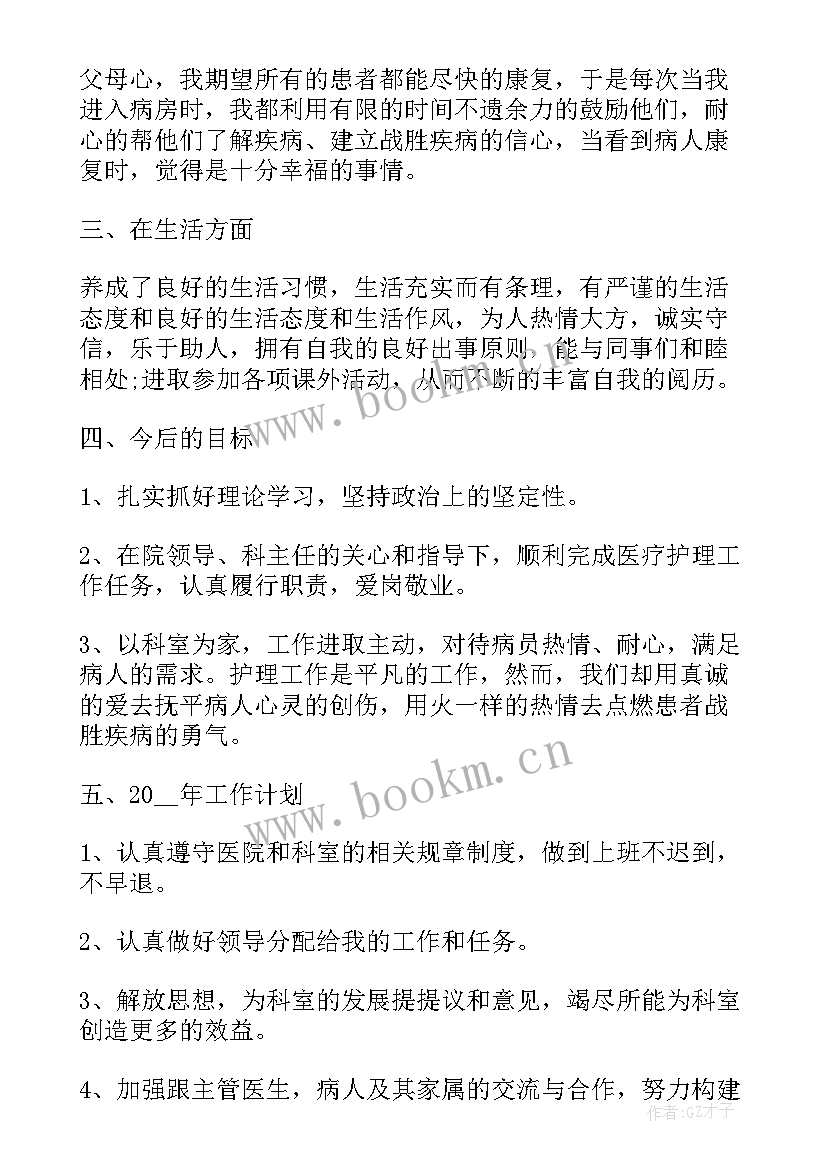 父母心，我期望所有的患者都能尽快的康复，于是每次当我进入病房时，我都利用有限的时间不遗余力的鼓励他们，耐心的帮他们了解疾病、建立战胜疾病的信心，当看到病人康复时，觉得是十分幸福的事情。

三、在生活方面

养成了良好的生活习惯，生活充实而有条理，有严谨的生活态度和良好的生活态度和生活作风，为人热情大方，诚实守信，乐于助人，拥有自我的良好出事原则，能与同事们和睦相处;进取参加各项课外活动，从而不断的丰富自我的阅历。

四、今后的目标

1、扎实抓好理论学习，坚持政治上的坚定性。

2、在院领导、科主任的关心和指导下，顺利完成医疗护理工作任务，认真履行职责，爱岗敬业。

3、以科室为家，工作进取主动，对待病员热情、耐心，满足病人的需求。护理工作是平凡的工作，然而，我们却用真诚的爱去抚平病人心灵的创伤，用火一样的热情去点燃患者战胜疾病的勇气。

五、20__年工作计划

1、认真遵守医院和科室的相关规章制度，做到上班不迟到，不早退。

2、认真做好领导分配给我的工作和任务。

3、解放思想，为科室的发展提提议和意见，竭尽所能为科室创造更多的效益。

4、加强跟主管医生，病人及其家属的交流与合作，努力构建

www.bookm.cn

www.bookm.cn

作者:GZ才子